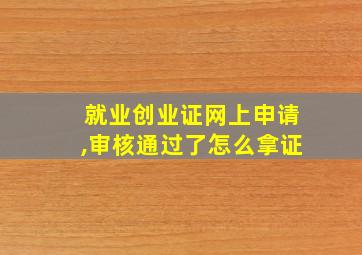 就业创业证网上申请,审核通过了怎么拿证